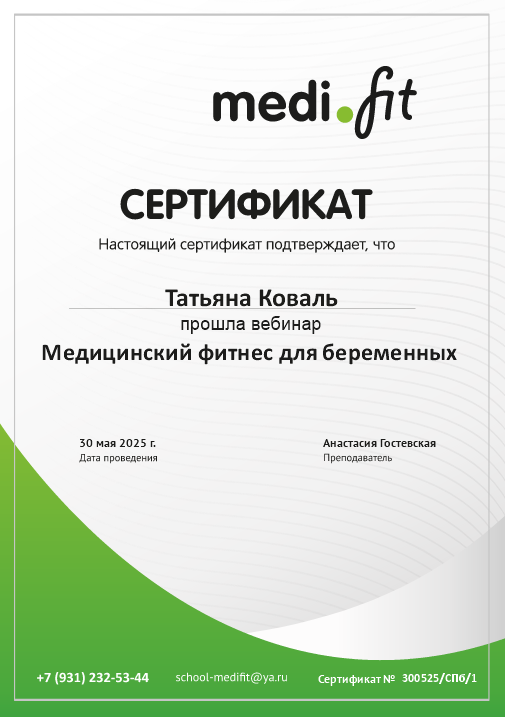 medi.fit

СЕРТИФИКАТ

Настоящий сертификат подтверждает, что

Татьяна Коваль

прошла вебинар

Медицинский фитнес для беременных

30 мая 2025 г.
Дата проведения

Анастасия Гостевская
Преподаватель

+7 (931) 232-53-44 school-medifit@ya.ru Сертификат № 300525/СПб/1